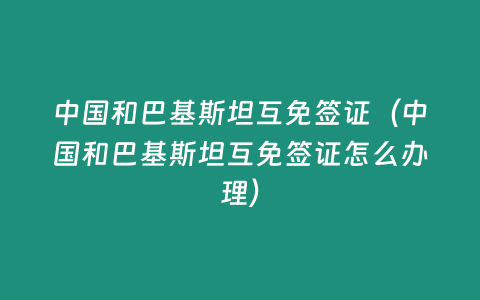 中国和巴基斯坦互免签证（中国和巴基斯坦互免签证怎么办理）